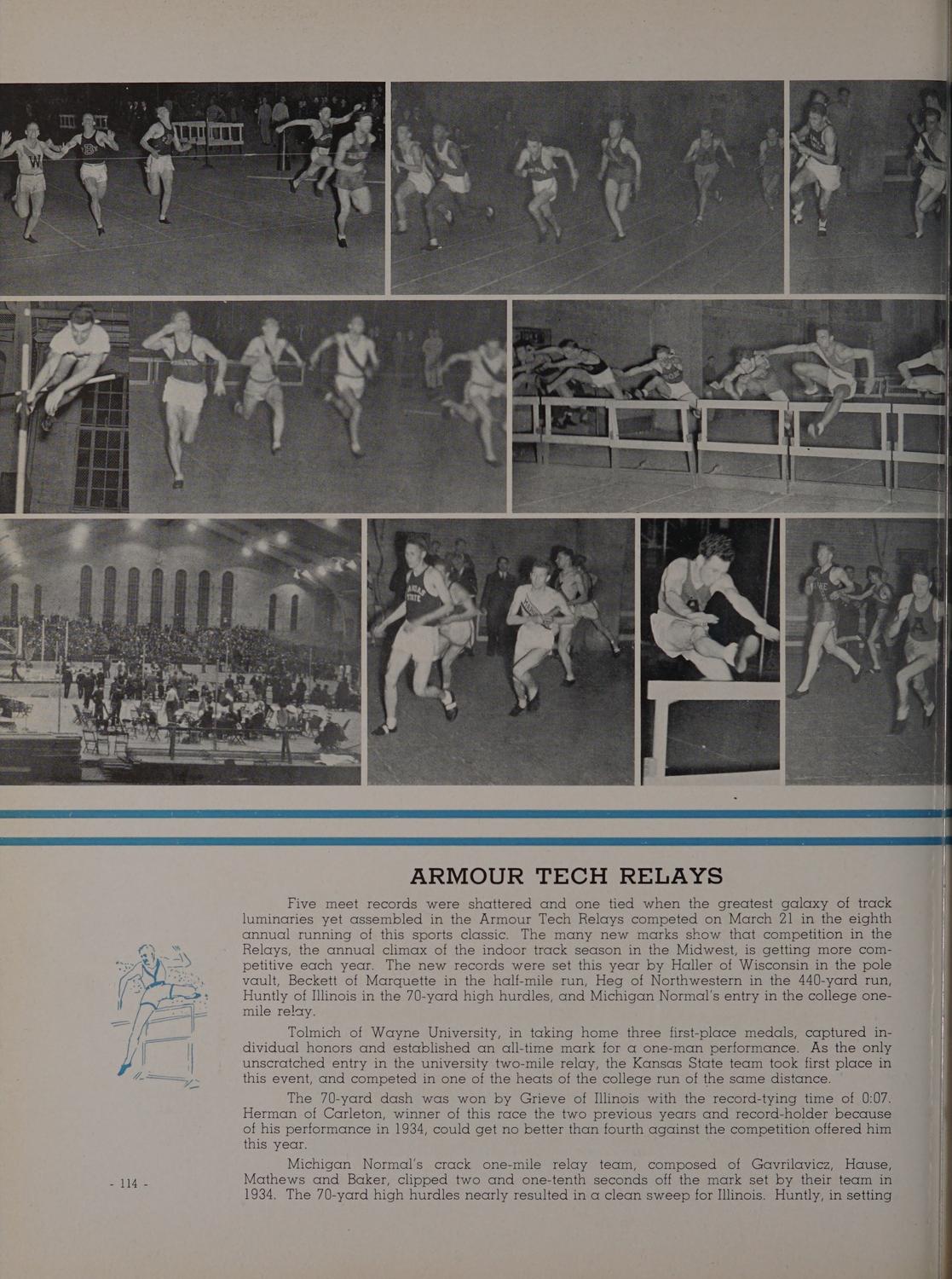 ARMOUR TECH RELAYS

Five meet records were shattered and one tied when the greatest galaxy of track luminaries yet assembled in the Armour Tech Relays competed on March 21 in the eighth annual running of this sports classic. The many new marks show that competition in the Relays, the annual climax of the indoor track season in the Midwest, is getting more competitive each year. The new records were set this year by Haller of Wisconsin in the pole vault, Beckett of Marquette in the half-mile run, Heg of Northwestern in the 440-yard run, Huntly of Illinois in the 70-yard high hurdles, and Michigan Normal's entry in the college one-mile relay.

Tolmich of Wayne University, in taking home three first-place medals, captured individual honors and established an all-time mark for a one-man performance. As the only unscratched entry in the university two-mile relay, the Kansas State team took first place in this event, and competed in one of the heats of the college run of the same distance.

The 70-yard dash was won by Grieve of Illinois with the record-tying time of 0:07. Herman of Carleton, winner of this race the two previous years and record-holder because of his performance in 1934, could get no better than fourth against the competition offered him this year.

Michigan Normal's crack one-mile relay team, composed of Gavrilavicz, Hause, Mathews and Baker, clipped two and one-tenth seconds off the mark set by their team in 1934. The 70-yard high hurdles nearly resulted in a clean sweep for Illinois. Huntly, in setting

- 114 -